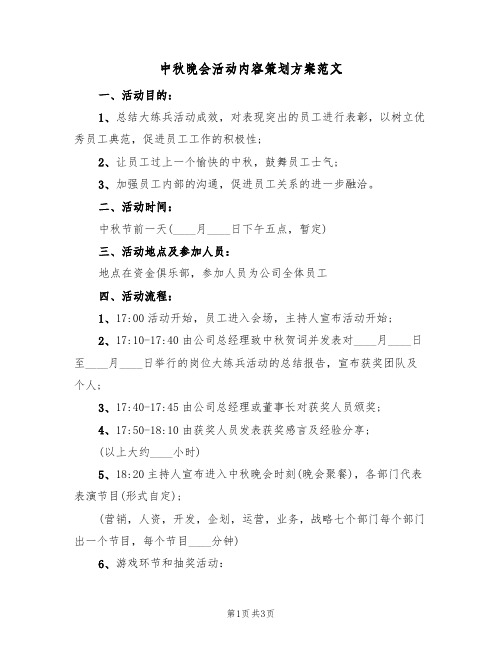 中秋晚会活动内容策划方案范文

一、活动目的：

1、总结大练兵活动成效，对表现突出的员工进行表彰，以树立优秀员工典范，促进员工工作的积极性；

2、让员工过上一个愉快的中秋，鼓舞员工士气；

3、加强员工内部的沟通，促进员工关系的进一步融洽。

二、活动时间：

中秋节前一天(____月____日下午五点，暂定)

三、活动地点及参加人员：

地点在资金俱乐部，参加人员为公司全体员工

四、活动流程：

1、17:00 活动开始，员工进入会场，主持人宣布活动开始；

2、17:10-17:40 由公司总经理致中秋贺词并发表对____月____日至____月____日举行的岗位大练兵活动的总结报告，宣布获奖团队及个人；

3、17:40-17:45 由公司总经理或董事长对获奖人员颁奖；

4、17:50-18:10 由获奖人员发表获奖感言及经验分享；

(以上大约____小时)

5、18:20 主持人宣布进入中秋晚会时刻(晚会聚餐)，各部门代表表演节目(形式自定)；

(营销，人资，开发，企划，运营，业务，战略七个部门每个部门出一个节目，每个节目____分钟)

6、游戏环节和抽奖活动：

第1页 共3页